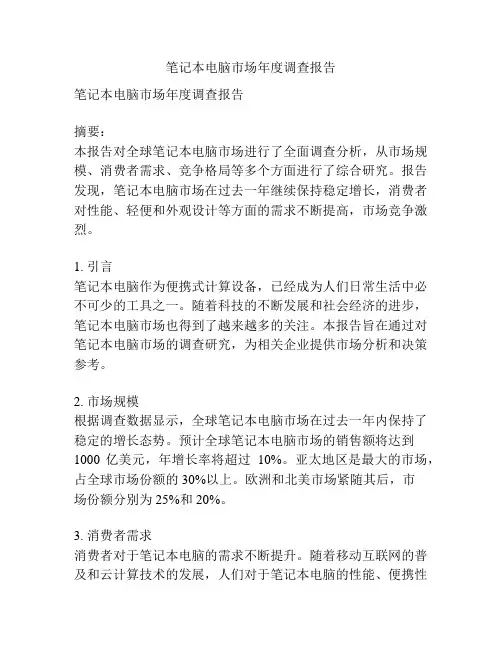 笔记本电脑市场年度调查报告

笔记本电脑市场年度调查报告

摘要：
本报告对全球笔记本电脑市场进行了全面调查分析，从市场规模、消费者需求、竞争格局等多个方面进行了综合研究。报告发现，笔记本电脑市场在过去一年继续保持稳定增长，消费者对性能、轻便和外观设计等方面的需求不断提高，市场竞争激烈。

1. 引言
笔记本电脑作为便携式计算设备，已经成为人们日常生活中必不可少的工具之一。随着科技的不断发展和社会经济的进步，笔记本电脑市场也得到了越来越多的关注。本报告旨在通过对笔记本电脑市场的调查研究，为相关企业提供市场分析和决策参考。

2. 市场规模
根据调查数据显示，全球笔记本电脑市场在过去一年内保持了稳定的增长态势。预计全球笔记本电脑市场的销售额将达到 1000 亿美元，年增长率将超过 10%。亚太地区是最大的市场，占全球市场份额的 30%以上。欧洲和北美市场紧随其后，市场份额分别为 25%和 20%。

3. 消费者需求
消费者对于笔记本电脑的需求不断提升。随着移动互联网的普及和云计算技术的发展，人们对于笔记本电脑的性能、便携性